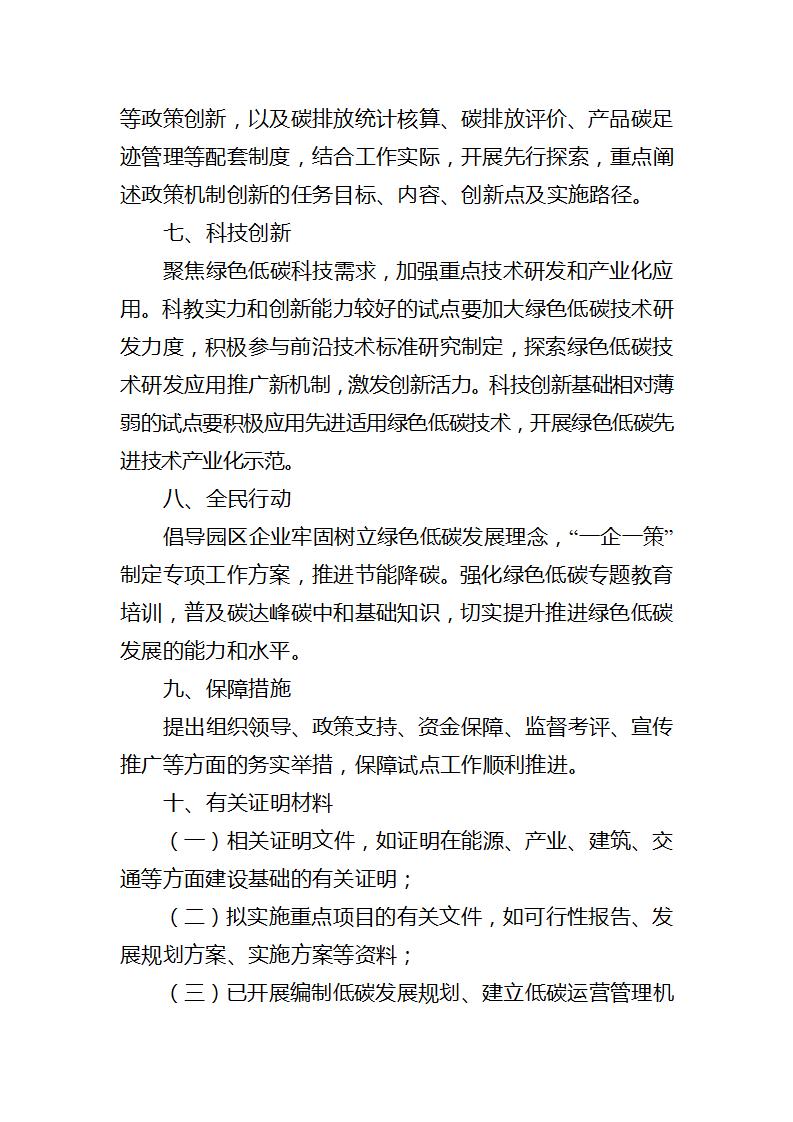 等政策创新，以及碳排放统计核算、碳排放评价、产品碳足迹管理等配套制度，结合工作实际，开展先行探索，重点阐述政策机制创新的任务目标、内容、创新点及实施路径。

七、科技创新

聚焦绿色低碳科技需求，加强重点技术研发和产业化应用。科教实力和创新能力较好的试点要加大绿色低碳技术研发力度，积极参与前沿技术标准研究制定，探索绿色低碳技术研发应用推广新机制，激发创新活力。科技创新基础相对薄弱的试点要积极应用先进适用绿色低碳技术，开展绿色低碳先进技术产业化示范。

八、全民行动

倡导园区企业牢固树立绿色低碳发展理念，“一企一策”制定专项工作方案，推进节能降碳。强化绿色低碳专题教育培训，普及碳达峰碳中和基础知识，切实提升推进绿色低碳发展的能力和水平。

九、保障措施

提出组织领导、政策支持、资金保障、监督考评、宣传推广等方面的务实举措，保障试点工作顺利推进。

十、有关证明材料

（一）相关证明文件，如证明在能源、产业、建筑、交通等方面建设基础的有关证明；

（二）拟实施重点项目的有关文件，如可行性报告、发展规划方案、实施方案等资料；

（三）已开展编制低碳发展规划、建立低碳运营管理机